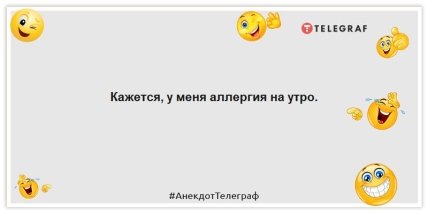 TELEGRAF

Кажется, у меня аллергия на утро.

#АнекдотТелеграф